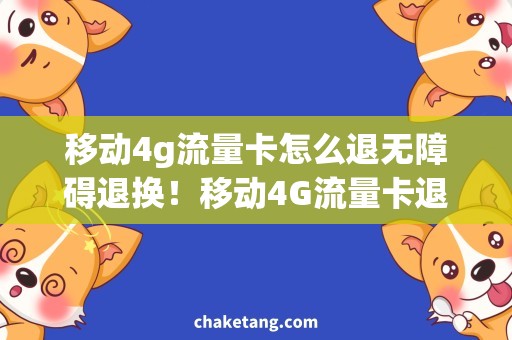 移动4g流量卡怎么退无障碍退换！移动4G流量卡退

chaketang.com